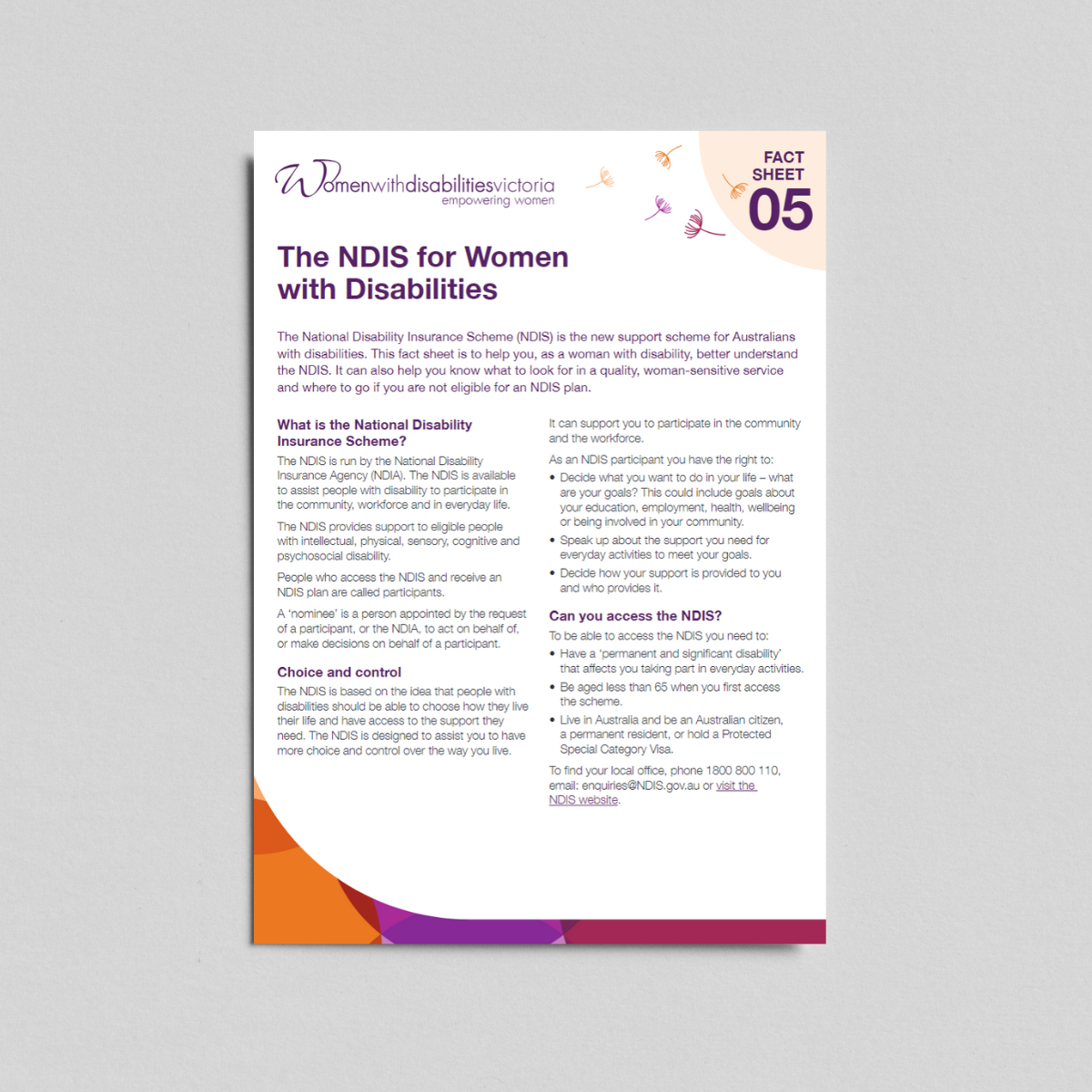 Womenwithdisabilitiesvictoria
empowering women

FACT
SHEET
05

The NDIS for Women with Disabilities

The National Disability Insurance Scheme (NDIS) is the new support scheme for Australians with disabilities. This fact sheet is to help you, as a woman with disability, better understand the NDIS. It can also help you know what to look for in a quality, woman-sensitive service and where to go if you are not eligible for an NDIS plan.

What is the National Disability Insurance Scheme?

The NDIS is run by the National Disability Insurance Agency (NDIA). The NDIS is available to assist people with disability to participate in the community, workforce and in everyday life.

The NDIS provides support to eligible people with intellectual, physical, sensory, cognitive and psychosocial disability.

People who access the NDIS and receive an NDIS plan are called participants.

A 'nominee' is a person appointed by the request of a participant, or the NDIA, to act on behalf of, or make decisions on behalf of a participant.

Choice and control

The NDIS is based on the idea that people with disabilities should be able to choose how they live their life and have access to the support they need. The NDIS is designed to assist you to have more choice and control over the way you live.

It can support you to participate in the community and the workforce.

As an NDIS participant you have the right to:

• Decide what you want to do in your life – what are your goals? This could include goals about your education, employment, health, wellbeing or being involved in your community.
• Speak up about the support you need for everyday activities to meet your goals.
• Decide how your support is provided to you and who provides it.

Can you access the NDIS?

To be able to access the NDIS you need to:

• Have a 'permanent and significant disability' that affects you taking part in everyday activities.
• Be aged less than 65 when you first access the scheme.
• Live in Australia and be an Australian citizen, a permanent resident, or hold a Protected Special Category Visa.

To find your local office, phone 1800 800 110, email: enquiries@NDIS.gov.au or visit the NDIS website.